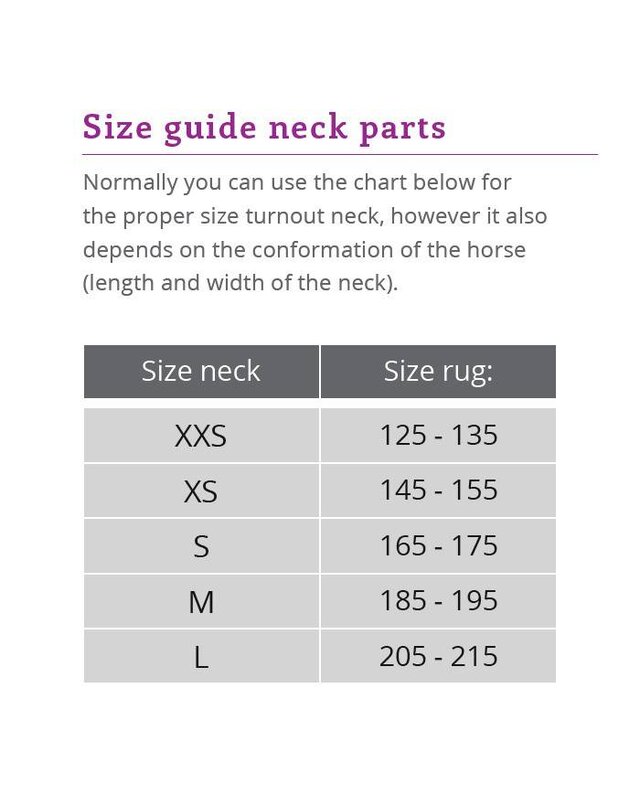 Size guide neck parts

Normally you can use the chart below for the proper size turnout neck, however it also depends on the conformation of the horse (length and width of the neck).

| Size neck | Size rug: |
|---|---|
| XXS | 125 - 135 |
| XS | 145 - 155 |
| S | 165 - 175 |
| M | 185 - 195 |
| L | 205 - 215 |